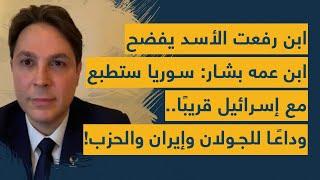 ابن رفعت الأسد يفضح
ابن عمه بشار: سوريا ستطبع
مع إسرائيل قريبًا..
وداعًا للجولان وإيران والحزب!